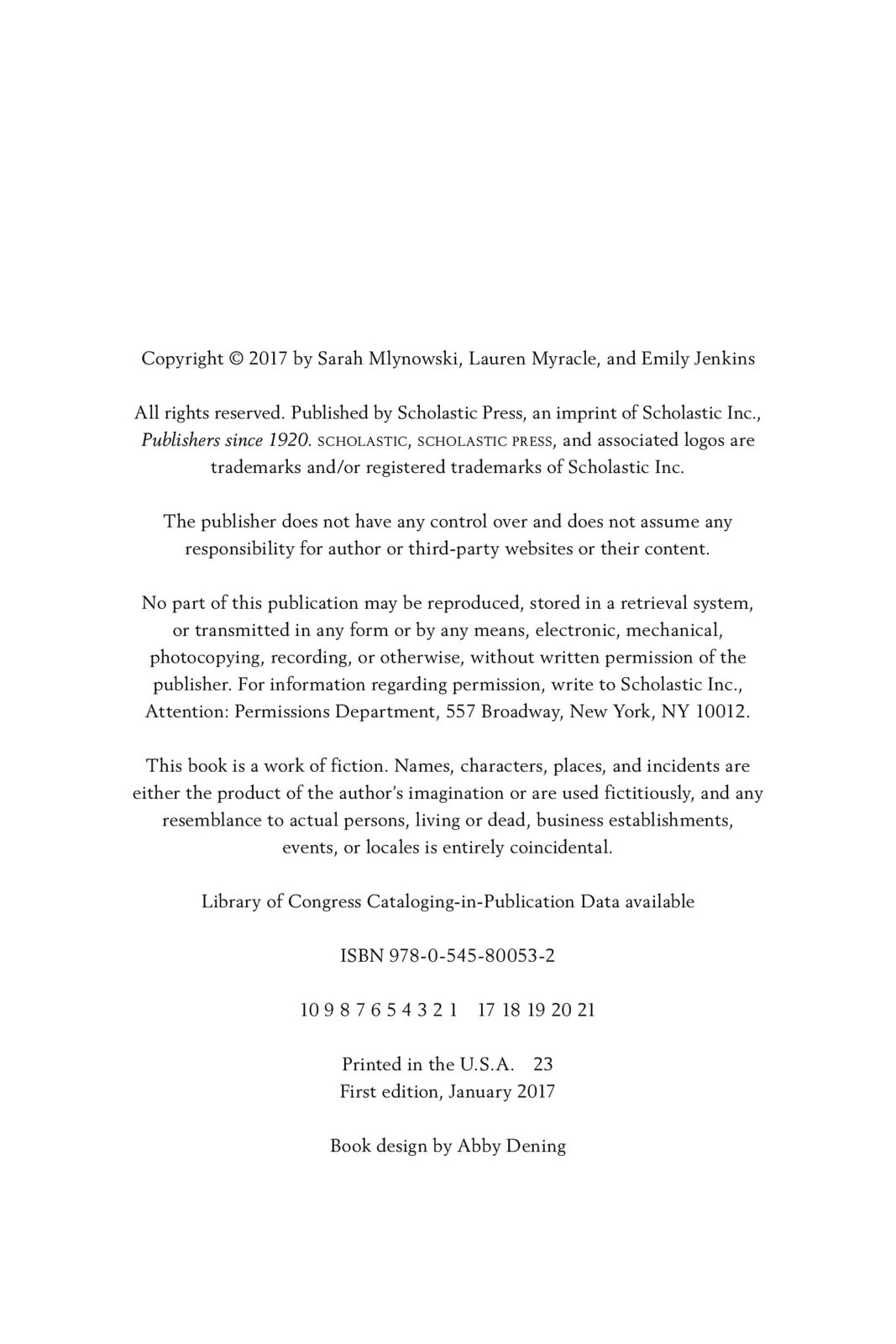 Copyright © 2017 by Sarah Mlynowski, Lauren Myracle, and Emily Jenkins

All rights reserved. Published by Scholastic Press, an imprint of Scholastic Inc., Publishers since 1920. SCHOLASTIC, SCHOLASTIC PRESS, and associated logos are trademarks and/or registered trademarks of Scholastic Inc.

The publisher does not have any control over and does not assume any responsibility for author or third-party websites or their content.

No part of this publication may be reproduced, stored in a retrieval system, or transmitted in any form or by any means, electronic, mechanical, photocopying, recording, or otherwise, without written permission of the publisher. For information regarding permission, write to Scholastic Inc., Attention: Permissions Department, 557 Broadway, New York, NY 10012.

This book is a work of fiction. Names, characters, places, and incidents are either the product of the author's imagination or are used fictitiously, and any resemblance to actual persons, living or dead, business establishments, events, or locales is entirely coincidental.

Library of Congress Cataloging-in-Publication Data available

ISBN 978-0-545-80053-2

10 9 8 7 6 5 4 3 2 1    17 18 19 20 21

Printed in the U.S.A.    23
First edition, January 2017

Book design by Abby Dening